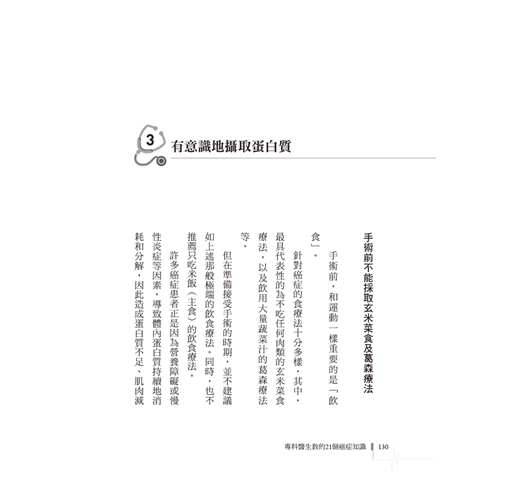 3 有意識地攝取蛋白質

手術前不能採取玄米菜食及葛森療法

手術前，和運動一樣重要的是「飲食」。

針對癌症的食療法十分多樣，其中，最具代表性的為不吃任何肉類的玄米菜食療法，以及飲用大量蔬菜汁的葛森療法等。

但在準備接受手術的時期，並不建議如上述那般極端的飲食療法。同時，也不推薦只吃米飯（主食）的飲食療法。

許多癌症患者正是因為營養障礙或慢性炎症等因素，導致體內蛋白質持續地消耗和分解，因此造成蛋白質不足、肌肉減

專科醫生教的21個癌症知識 130